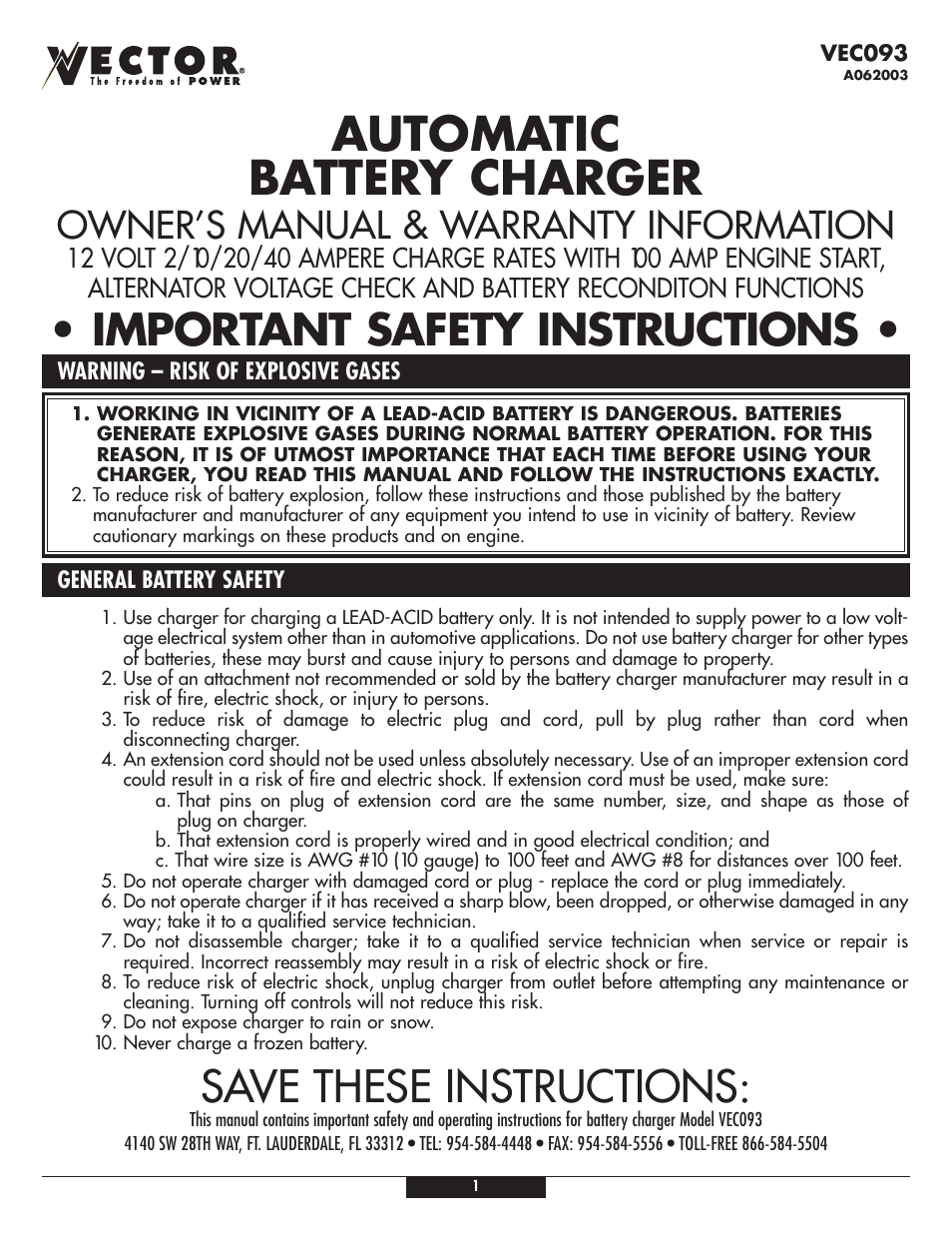 VECTOR®
The Freedom of POWER

VEC093
A062003

AUTOMATIC
BATTERY CHARGER

OWNER'S MANUAL & WARRANTY INFORMATION
12 VOLT 2/10/20/40 AMPERE CHARGE RATES WITH 100 AMP ENGINE START, ALTERNATOR VOLTAGE CHECK AND BATTERY RECONDITON FUNCTIONS

• IMPORTANT SAFETY INSTRUCTIONS •

WARNING – RISK OF EXPLOSIVE GASES

1. WORKING IN VICINITY OF A LEAD-ACID BATTERY IS DANGEROUS. BATTERIES GENERATE EXPLOSIVE GASES DURING NORMAL BATTERY OPERATION. FOR THIS REASON, IT IS OF UTMOST IMPORTANCE THAT EACH TIME BEFORE USING YOUR CHARGER, YOU READ THIS MANUAL AND FOLLOW THE INSTRUCTIONS EXACTLY.
2. To reduce risk of battery explosion, follow these instructions and those published by the battery manufacturer and manufacturer of any equipment you intend to use in vicinity of battery. Review cautionary markings on these products and on engine.

GENERAL BATTERY SAFETY

1. Use charger for charging a LEAD-ACID battery only. It is not intended to supply power to a low voltage electrical system other than in automotive applications. Do not use battery charger for other types of batteries, these may burst and cause injury to persons and damage to property.
2. Use of an attachment not recommended or sold by the battery charger manufacturer may result in a risk of fire, electric shock, or injury to persons.
3. To reduce risk of damage to electric plug and cord, pull by plug rather than cord when disconnecting charger.
4. An extension cord should not be used unless absolutely necessary. Use of an improper extension cord could result in a risk of fire and electric shock. If extension cord must be used, make sure:
a. That pins on plug of extension cord are the same number, size, and shape as those of plug on charger.
b. That extension cord is properly wired and in good electrical condition; and
c. That wire size is AWG #10 (10 gauge) to 100 feet and AWG #8 for distances over 100 feet.
5. Do not operate charger with damaged cord or plug - replace the cord or plug immediately.
6. Do not operate charger if it has received a sharp blow, been dropped, or otherwise damaged in any way; take it to a qualified service technician.
7. Do not disassemble charger; take it to a qualified service technician when service or repair is required. Incorrect reassembly may result in a risk of electric shock or fire.
8. To reduce risk of electric shock, unplug charger from outlet before attempting any maintenance or cleaning. Turning off controls will not reduce this risk.
9. Do not expose charger to rain or snow.
10. Never charge a frozen battery.

SAVE THESE INSTRUCTIONS:
This manual contains important safety and operating instructions for battery charger Model VEC093
4140 SW 28TH WAY, FT. LAUDERDALE, FL 33312 • TEL: 954-584-4448 • FAX: 954-584-5556 • TOLL-FREE 866-584-5504

1